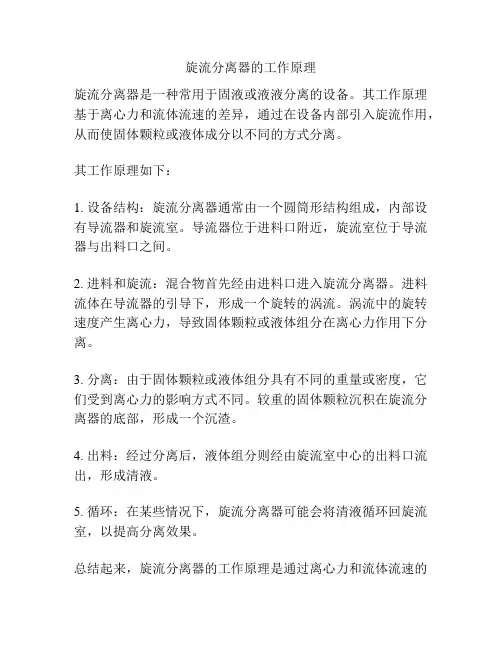 旋流分离器的工作原理

旋流分离器是一种常用于固液或液液分离的设备。其工作原理基于离心力和流体流速的差异，通过在设备内部引入旋流作用，从而使固体颗粒或液体成分以不同的方式分离。

其工作原理如下：

1. 设备结构：旋流分离器通常由一个圆筒形结构组成，内部设有导流器和旋流室。导流器位于进料口附近，旋流室位于导流器与出料口之间。

2. 进料和旋流：混合物首先经由进料口进入旋流分离器。进料流体在导流器的引导下，形成一个旋转的涡流。涡流中的旋转速度产生离心力，导致固体颗粒或液体组分在离心力作用下分离。

3. 分离：由于固体颗粒或液体组分具有不同的重量或密度，它们受到离心力的影响方式不同。较重的固体颗粒沉积在旋流分离器的底部，形成一个沉渣。

4. 出料：经过分离后，液体组分则经由旋流室中心的出料口流出，形成清液。

5. 循环：在某些情况下，旋流分离器可能会将清液循环回旋流室，以提高分离效果。

总结起来，旋流分离器的工作原理是通过离心力和流体流速的